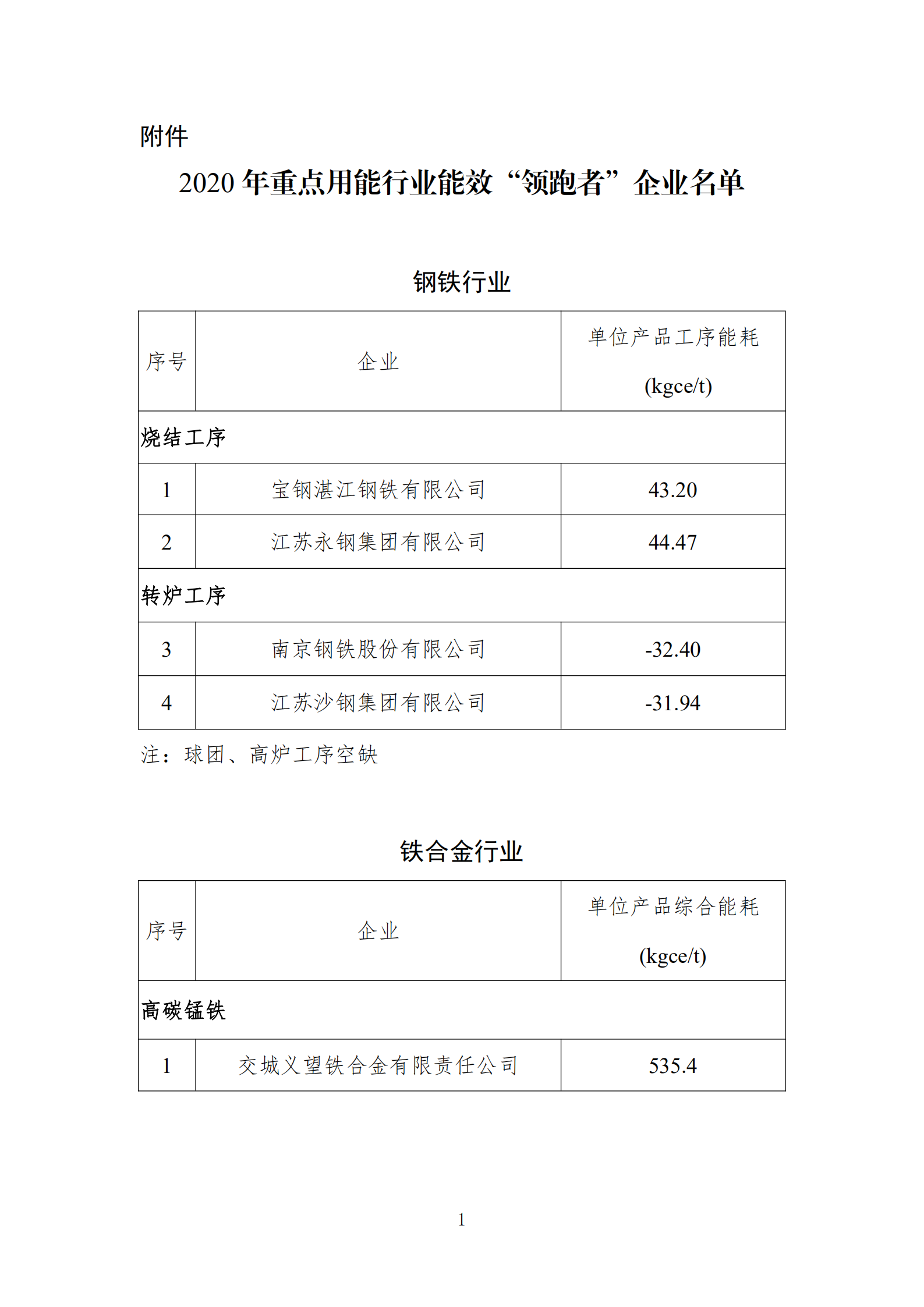 附件

2020 年重点用能行业能效“领跑者”企业名单

钢铁行业

| 序号 | 企业 | 单位产品工序能耗 (kgce/t) |
|---|---|---|
| 烧结工序 | | |
| 1 | 宝钢湛江钢铁有限公司 | 43.20 |
| 2 | 江苏永钢集团有限公司 | 44.47 |
| 转炉工序 | | |
| 3 | 南京钢铁股份有限公司 | -32.40 |
| 4 | 江苏沙钢集团有限公司 | -31.94 |

注：球团、高炉工序空缺

铁合金行业

| 序号 | 企业 | 单位产品综合能耗 (kgce/t) |
|---|---|---|
| 高碳锰铁 | | |
| 1 | 交城义望铁合金有限责任公司 | 535.4 |

1